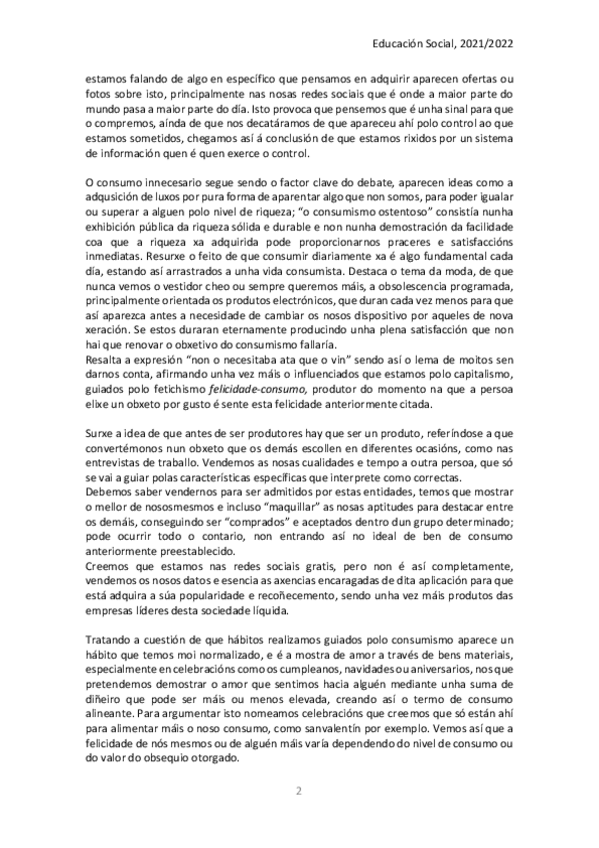 Educación Social, 2021/2022

estamos falando de algo en específico que pensamos en adquirir aparecen ofertas ou fotos sobre isto, principalmente nas nosas redes sociais que é onde a maior parte do mundo pasa a maior parte do día. Isto provoca que pensemos que é unha sinal para que o compremos, aínda de que nos decatáramos de que apareceu ahí polo control ao que estamos sometidos, chegamos así á conclusión de que estamos rixidos por un sistema de información quen é quen exerce o control.

O consumo innecesario segue sendo o factor clave do debate, aparecen ideas como a adqusición de luxos por pura forma de aparentar algo que non somos, para poder igualar ou superar a alguen polo nivel de riqueza; "o consumismo ostentoso" consistía nunha exhibición pública da riqueza sólida e durable e non nunha demostración da facilidade coa que a riqueza xa adquirida pode proporcionarnos praceres e satisfaccións inmediatas. Resurxe o feito de que consumir diariamente xa é algo fundamental cada día, estando así arrastrados a unha vida consumista. Destaca o tema da moda, de que nunca vemos o vestidor cheo ou sempre queremos máis, a obsolescencia programada, principalmente orientada os produtos electrónicos, que duran cada vez menos para que así aparezca antes a necesidade de cambiar os nosos dispositivo por aqueles de nova xeración. Se estos duraran eternamente producindo unha plena satisfacción que non hai que renovar o obxetivo do consumismo fallaría.
Resalta a expresión "non o necesitaba ata que o vin" sendo así o lema de moitos sen darnos conta, afirmando unha vez máis o influenciados que estamos polo capitalismo, guiados polo fetichismo felicidade-consumo, produtor do momento na que a persoa elixe un obxeto por gusto é sente esta felicidade anteriormente citada.

Surxe a idea de que antes de ser produtores hay que ser un produto, referíndose a que convertémonos nun obxeto que os demáis escollen en diferentes ocasións, como nas entrevistas de traballo. Vendemos as nosas cualidades e tempo a outra persoa, que só se vai a guiar polas características específicas que interprete como correctas.
Debemos saber vendernos para ser admitidos por estas entidades, temos que mostrar o mellor de nososmesmos e incluso "maquillar" as nosas aptitudes para destacar entre os demáis, conseguindo ser "comprados" e aceptados dentro dun grupo determinado; pode ocurrir todo o contario, non entrando así no ideal de ben de consumo anteriormente preestablecido.
Creemos que estamos nas redes sociais gratis, pero non é así completamente, vendemos os nosos datos e esencia as axencias encargadas de dita aplicación para que está adquira a súa popularidade e recoñecemento, sendo unha vez máis produtos das empresas líderes desta sociedade líquida.

Tratando a cuestión de que hábitos realizamos guiados polo consumismo aparece un hábito que temos moi normalizado, e é a mostra de amor a través de bens materiais, especialmente en celebracións como os cumpleanos, navidades ou aniversarios, nos que pretendemos demostrar o amor que sentimos hacia alguén mediante unha suma de diñeiro que pode ser máis ou menos elevada, creando así o termo de consumo alineante. Para argumentar isto nomeamos celebracións que creemos que só están ahí para alimentar máis o noso consumo, como sanvalentín por exemplo. Vemos así que a felicidade de nós mesmos ou de alguén máis varía dependendo do nivel de consumo ou do valor do obsequio otorgado.

2